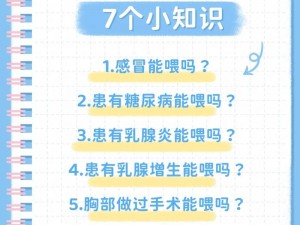 7个小知识

1.感冒能喂吗？

2.患有糖尿病能喂吗？

3.患有乳腺炎能喂吗？

4.患有乳腺增生能喂吗？

5.胸部做过手术能喂吗？